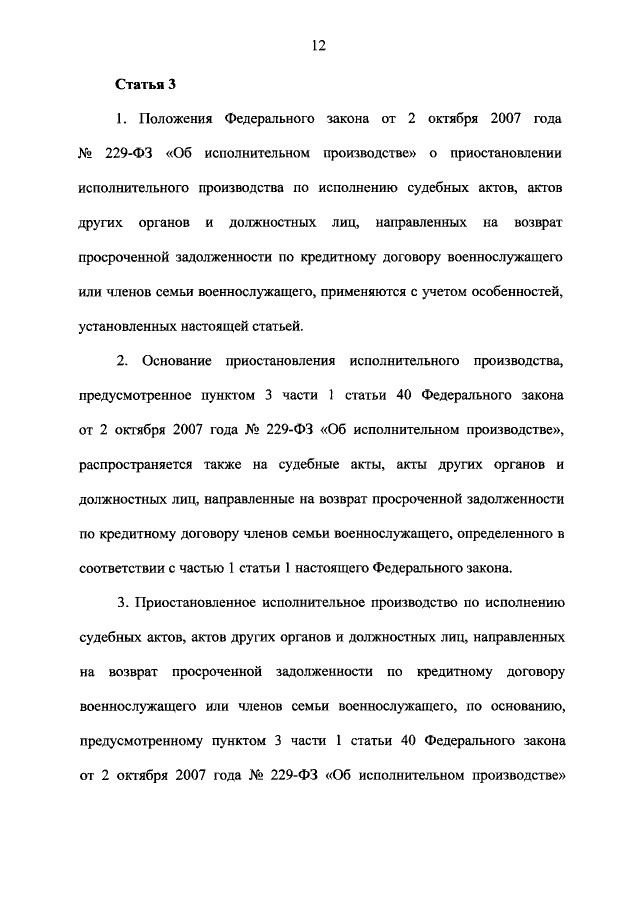 12

Статья 3

1. Положения Федерального закона от 2 октября 2007 года № 229-ФЗ «Об исполнительном производстве» о приостановлении исполнительного производства по исполнению судебных актов, актов других органов и должностных лиц, направленных на возврат просроченной задолженности по кредитному договору военнослужащего или членов семьи военнослужащего, применяются с учетом особенностей, установленных настоящей статьей.

2. Основание приостановления исполнительного производства, предусмотренное пунктом 3 части 1 статьи 40 Федерального закона от 2 октября 2007 года № 229-ФЗ «Об исполнительном производстве», распространяется также на судебные акты, акты других органов и должностных лиц, направленные на возврат просроченной задолженности по кредитному договору членов семьи военнослужащего, определенного в соответствии с частью 1 статьи 1 настоящего Федерального закона.

3. Приостановленное исполнительное производство по исполнению судебных актов, актов других органов и должностных лиц, направленных на возврат просроченной задолженности по кредитному договору военнослужащего или членов семьи военнослужащего, по основанию, предусмотренному пунктом 3 части 1 статьи 40 Федерального закона от 2 октября 2007 года № 229-ФЗ «Об исполнительном производстве»